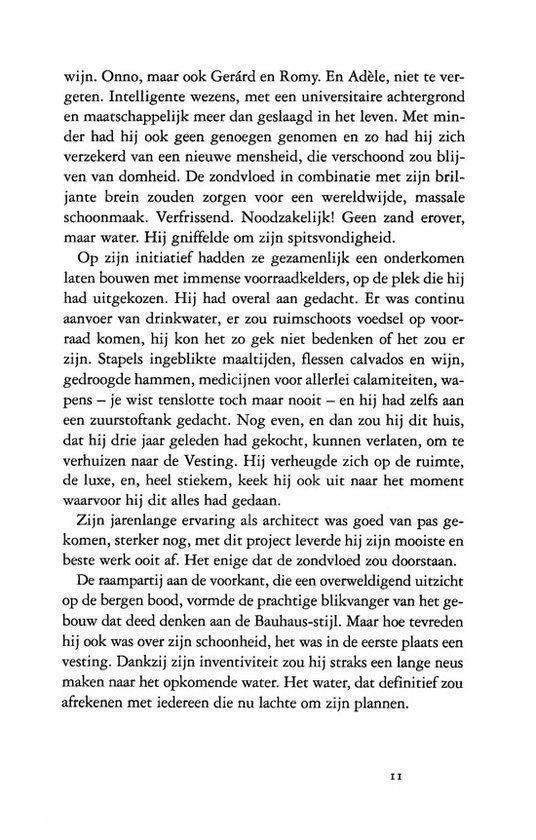 wijn. Onno, maar ook Gerárd en Romy. En Adèle, niet te vergeten. Intelligente wezens, met een universitaire achtergrond en maatschappelijk meer dan geslaagd in het leven. Met minder had hij ook geen genoegen genomen en zo had hij zich verzekerd van een nieuwe mensheid, die verschoond zou blijven van domheid. De zondvloed in combinatie met zijn briljante brein zouden zorgen voor een wereldwijde, massale schoonmaak. Verfrissend. Noodzakelijk! Geen zand erover, maar water. Hij gniffelde om zijn spitsvondigheid.

Op zijn initiatief hadden ze gezamenlijk een onderkomen laten bouwen met immense voorraadkelders, op de plek die hij had uitgekozen. Hij had overal aan gedacht. Er was continu aanvoer van drinkwater, er zou ruimschoots voedsel op voorraad komen, hij kon het zo gek niet bedenken of het zou er zijn. Stapels ingeblikte maaltijden, flessen calvados en wijn, gedroogde hammen, medicijnen voor allerlei calamiteiten, wapens – je wist tenslotte toch maar nooit – en hij had zelfs aan een zuurstoftank gedacht. Nog even, en dan zou hij dit huis, dat hij drie jaar geleden had gekocht, kunnen verlaten, om te verhuizen naar de Vesting. Hij verheugde zich op de ruimte, de luxe, en, heel stiekem, keek hij ook uit naar het moment waarvoor hij dit alles had gedaan.

Zijn jarenlange ervaring als architect was goed van pas gekomen, sterker nog, met dit project leverde hij zijn mooiste en beste werk ooit af. Het enige dat de zondvloed zou doorstaan.

De raampartij aan de voorkant, die een overweldigend uitzicht op de bergen bood, vormde de prachtige blikvanger van het gebouw dat deed denken aan de Bauhaus-stijl. Maar hoe tevreden hij ook was over zijn schoonheid, het was in de eerste plaats een vesting. Dankzij zijn inventiviteit zou hij straks een lange neus maken naar het opkomende water. Het water, dat definitief zou afrekenen met iedereen die nu lachte om zijn plannen.

11